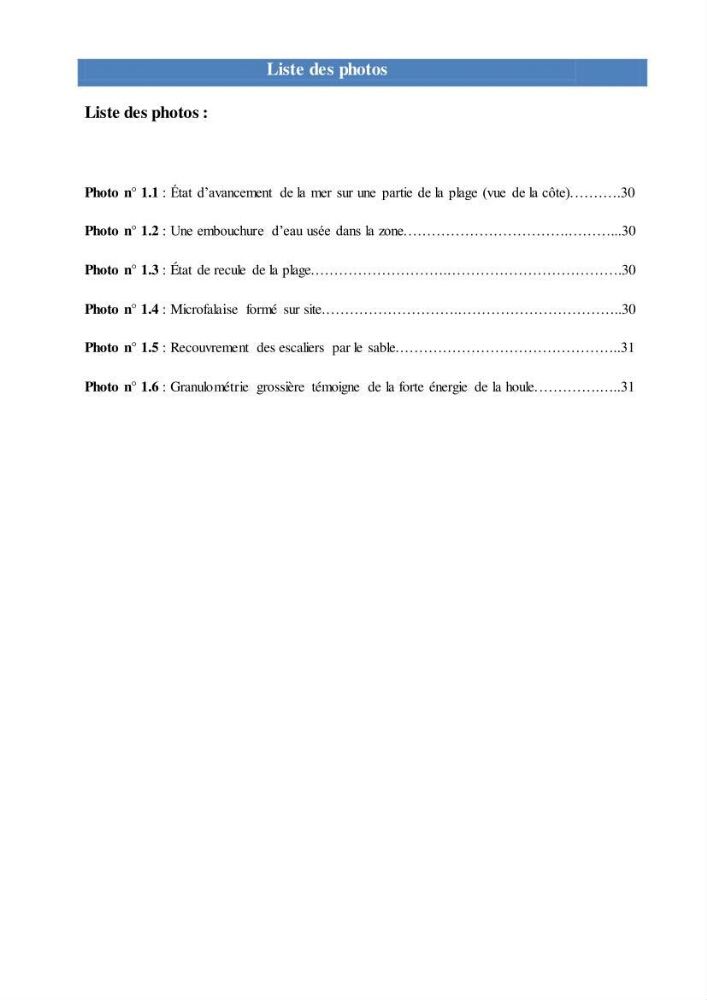 Liste des photos

Liste des photos :

Photo n° 1.1 : État d'avancement de la mer sur une partie de la plage (vue de la côte) 30

Photo n° 1.2 : Une embouchure d'eau usée dans la zone 30

Photo n° 1.3 : État de recule de la plage 30

Photo n° 1.4 : Microfalaise formé sur site 30

Photo n° 1.5 : Recouvrement des escaliers par le sable 31

Photo n° 1.6 : Granulométrie grossière témoigne de la forte énergie de la houle 31